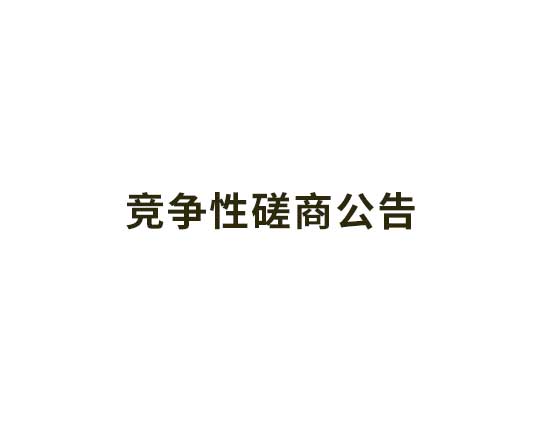 竞争性磋商公告